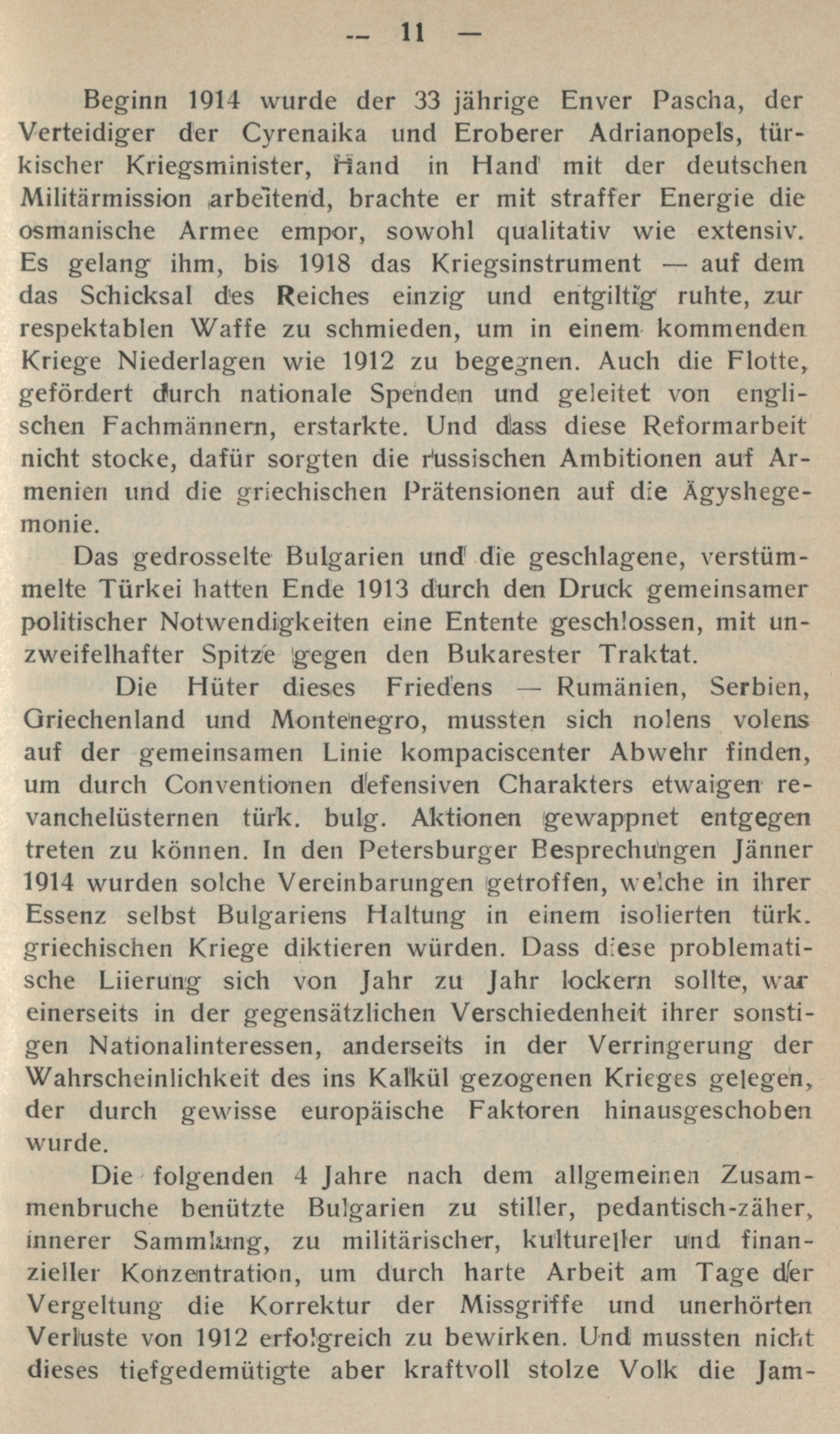 — 11 —

Beginn 1914 wurde der 33 jährige Enver Pascha, der Verteidiger der Cyrenaika und Eroberer Adrianopels, türkischer Kriegsminister, Hand in Hand mit der deutschen Militärmission arbeitend, brachte er mit straffer Energie die osmanische Armee empor, sowohl qualitativ wie extensiv. Es gelang ihm, bis 1918 das Kriegsinstrument — auf dem das Schicksal des Reiches einzig und entgiltig ruhte, zur respektablen Waffe zu schmieden, um in einem kommenden Kriege Niederlagen wie 1912 zu begegnen. Auch die Flotte, gefördert durch nationale Spenden und geleitet von englischen Fachmännern, erstarkte. Und dass diese Reformarbeit nicht stocke, dafür sorgten die russischen Ambitionen auf Armenien und die griechischen Prätensionen auf die Ägyshegemonie.

Das gedrosselte Bulgarien und die geschlagene, verstümmelte Türkei hatten Ende 1913 durch den Druck gemeinsamer politischer Notwendigkeiten eine Entente geschlossen, mit unzweifelhafter Spitze gegen den Bukarester Traktat.

Die Hüter dieses Friedens — Rumänien, Serbien, Griechenland und Montenegro, mussten sich nolens volens auf der gemeinsamen Linie kompaciscenter Abwehr finden, um durch Conventionen defensiven Charakters etwaigen revanchelüsternen türk. bulg. Aktionen gewappnet entgegen treten zu können. In den Petersburger Besprechungen Jänner 1914 wurden solche Vereinbarungen getroffen, welche in ihrer Essenz selbst Bulgariens Haltung in einem isolierten türk. griechischen Kriege diktieren würden. Dass diese problematische Liierung sich von Jahr zu Jahr lockern sollte, war einerseits in der gegensätzlichen Verschiedenheit ihrer sonstigen Nationalinteressen, anderseits in der Verringerung der Wahrscheinlichkeit des ins Kalkül gezogenen Krieges gelegen, der durch gewisse europäische Faktoren hinausgeschoben wurde.

Die folgenden 4 Jahre nach dem allgemeinen Zusammenbruche benützte Bulgarien zu stiller, pedantisch-zäher, innerer Sammlung, zu militärischer, kultureller und finanzieller Konzentration, um durch harte Arbeit am Tage der Vergeltung die Korrektur der Missgriffe und unerhörten Verluste von 1912 erfolgreich zu bewirken. Und mussten nicht dieses tiefgedemütigte aber kraftvoll stolze Volk die Jam-